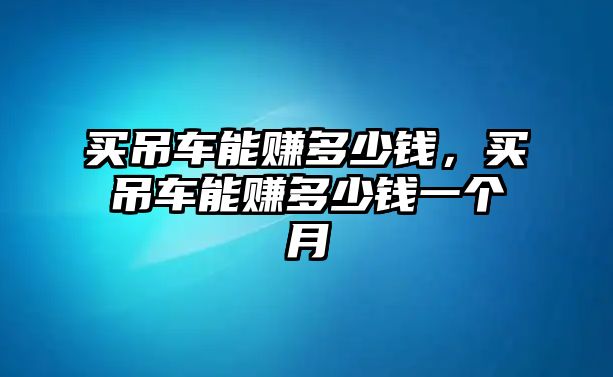 买吊车能赚多少钱，买吊车能赚多少钱一个月